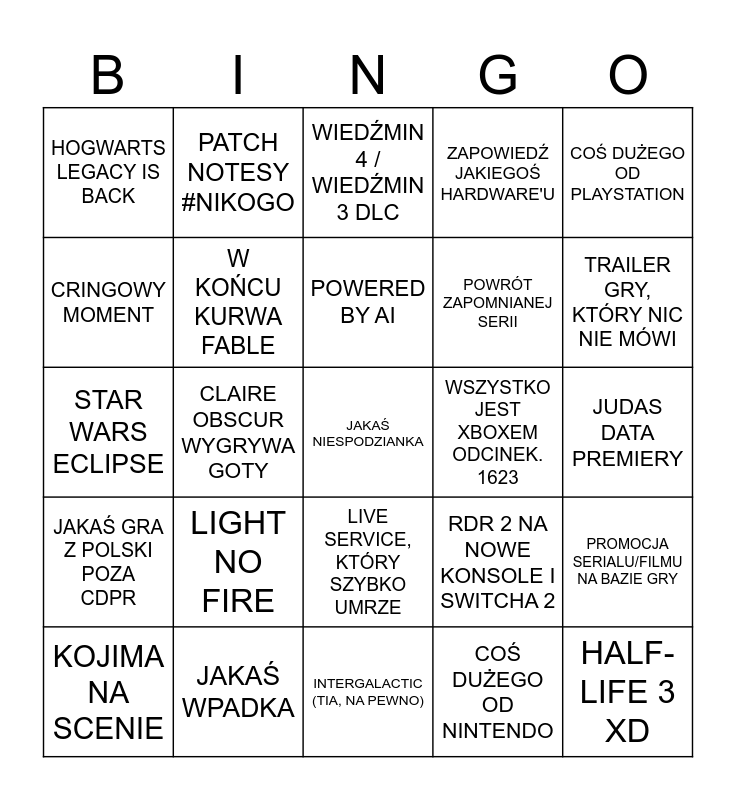 | B | I | N | G | O |
|---|---|---|---|---|
| HOGWARTS LEGACY IS BACK | PATCH NOTESY #NIKOGO | WIEDŹMIN 4 / WIEDŹMIN 3 DLC | ZAPOWIEDŹ JAKIEGOŚ HARDWARE'U | COŚ DUŻEGO OD PLAYSTATION |
| CRINGOWY MOMENT | W KOŃCU KURWA FABLE | POWERED BY AI | POWRÓT ZAPOMNIANEJ SERII | TRAILER GRY, KTÓRY NIC NIE MÓWI |
| STAR WARS ECLIPSE | CLAIRE OBSCUR WYGRYWA GOTY | JAKAŚ NIESPODZIANKA | WSZYSTKO JEST XBOXEM ODCINEK. 1623 | JUDAS DATA PREMIERY |
| JAKAŚ GRA Z POLSKI POZA CDPR | LIGHT NO FIRE | LIVE SERVICE, KTÓRY SZYBKO UMRZE | RDR 2 NA NOWE KONSOLE I SWITCHA 2 | PROMOCJA SERIALU/FILMU NA BAZIE GRY |
| KOJIMA NA SCENIE | JAKAŚ WPADKA | INTERGALACTIC (TIA, NA PEWNO) | COŚ DUŻEGO OD NINTENDO | HALF-LIFE 3 XD |